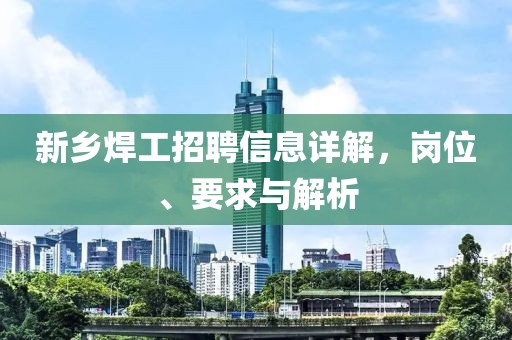 新乡焊工招聘信息详解，岗位、要求与解析